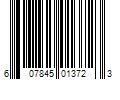 6 07845 01372 3